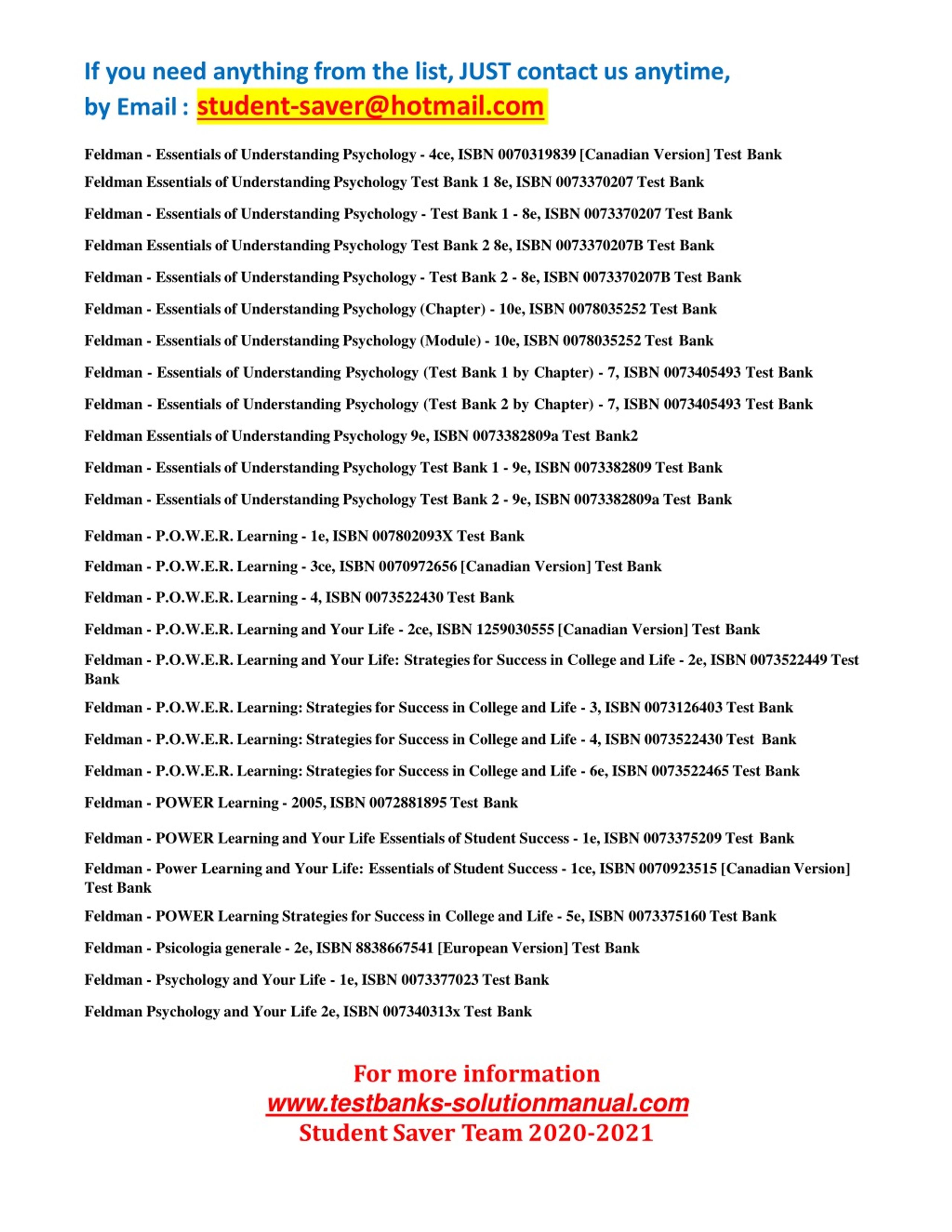 If you need anything from the list, JUST contact us anytime, by Email : student-saver@hotmail.com

Feldman - Essentials of Understanding Psychology - 4ce, ISBN 0070319839 [Canadian Version] Test Bank

Feldman Essentials of Understanding Psychology Test Bank 1 8e, ISBN 0073370207 Test Bank

Feldman - Essentials of Understanding Psychology - Test Bank 1 - 8e, ISBN 0073370207 Test Bank

Feldman Essentials of Understanding Psychology Test Bank 2 8e, ISBN 0073370207B Test Bank

Feldman - Essentials of Understanding Psychology - Test Bank 2 - 8e, ISBN 0073370207B Test Bank

Feldman - Essentials of Understanding Psychology (Chapter) - 10e, ISBN 0078035252 Test Bank

Feldman - Essentials of Understanding Psychology (Module) - 10e, ISBN 0078035252 Test Bank

Feldman - Essentials of Understanding Psychology (Test Bank 1 by Chapter) - 7, ISBN 0073405493 Test Bank

Feldman - Essentials of Understanding Psychology (Test Bank 2 by Chapter) - 7, ISBN 0073405493 Test Bank

Feldman Essentials of Understanding Psychology 9e, ISBN 0073382809a Test Bank2

Feldman - Essentials of Understanding Psychology Test Bank 1 - 9e, ISBN 0073382809 Test Bank

Feldman - Essentials of Understanding Psychology Test Bank 2 - 9e, ISBN 0073382809a Test Bank

Feldman - P.O.W.E.R. Learning - 1e, ISBN 007802093X Test Bank

Feldman - P.O.W.E.R. Learning - 3ce, ISBN 0070972656 [Canadian Version] Test Bank

Feldman - P.O.W.E.R. Learning - 4, ISBN 0073522430 Test Bank

Feldman - P.O.W.E.R. Learning and Your Life - 2ce, ISBN 1259030555 [Canadian Version] Test Bank

Feldman - P.O.W.E.R. Learning and Your Life: Strategies for Success in College and Life - 2e, ISBN 0073522449 Test Bank

Feldman - P.O.W.E.R. Learning: Strategies for Success in College and Life - 3, ISBN 0073126403 Test Bank

Feldman - P.O.W.E.R. Learning: Strategies for Success in College and Life - 4, ISBN 0073522430 Test Bank

Feldman - P.O.W.E.R. Learning: Strategies for Success in College and Life - 6e, ISBN 0073522465 Test Bank

Feldman - POWER Learning - 2005, ISBN 0072881895 Test Bank

Feldman - POWER Learning and Your Life Essentials of Student Success - 1e, ISBN 0073375209 Test Bank

Feldman - Power Learning and Your Life: Essentials of Student Success - 1ce, ISBN 0070923515 [Canadian Version] Test Bank

Feldman - POWER Learning Strategies for Success in College and Life - 5e, ISBN 0073375160 Test Bank

Feldman - Psicologia generale - 2e, ISBN 8838667541 [European Version] Test Bank

Feldman - Psychology and Your Life - 1e, ISBN 0073377023 Test Bank

Feldman Psychology and Your Life 2e, ISBN 007340313x Test Bank

For more information
www.testbanks-solutionmanual.com
Student Saver Team 2020-2021